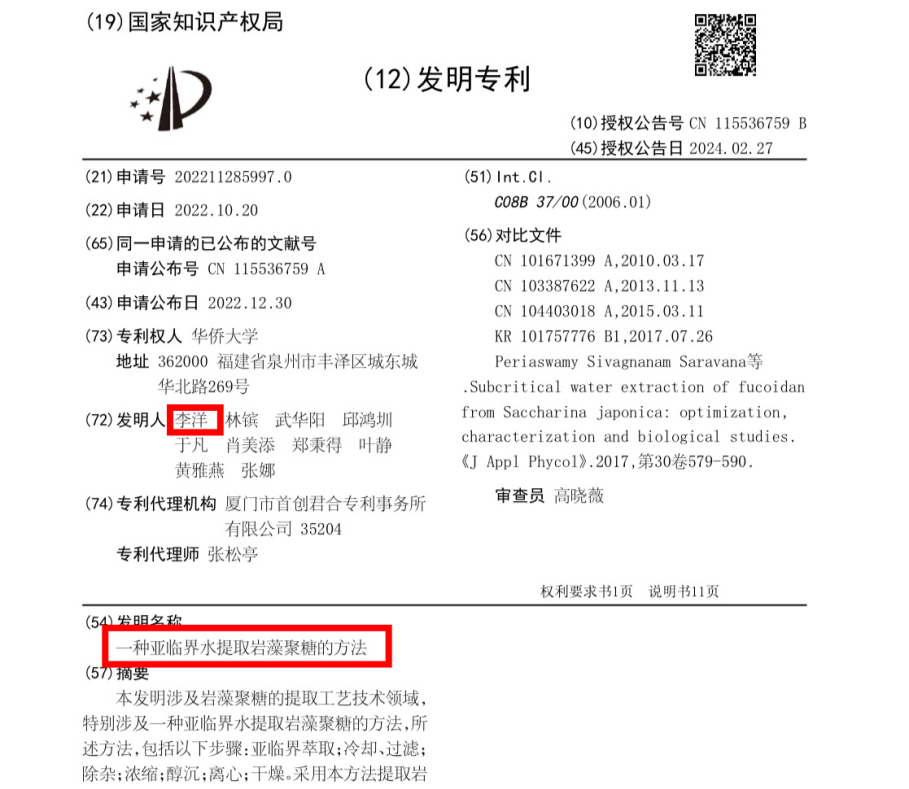 (19)国家知识产权局

(12)发明专利

(10)授权公告号 CN 115536759 B
(45)授权公告日 2024.02.27

(21)申请号 202211285997.0

(22)申请日 2022.10.20

(65)同一申请的已公布的文献号
申请公布号 CN 115536759 A

(43)申请公布日 2022.12.30

(73)专利权人 华侨大学
地址 362000 福建省泉州市丰泽区城东城华北路269号

(72)发明人 李洋 林镔 武华阳 邱鸿圳 于凡 肖美添 郑秉得 叶静 黄雅燕 张娜

(74)专利代理机构 厦门市首创君合专利事务所有限公司 35204
专利代理师 张松亭

(51)Int.Cl.
C08B 37/00(2006.01)

(56)对比文件
CN 101671399 A,2010.03.17
CN 103387622 A,2013.11.13
CN 104403018 A,2015.03.11
KR 101757776 B1,2017.07.26
Periaswamy Sivagnanam Saravana等.Subcritical water extraction of fucoidan from Saccharina japonica: optimization, characterization and biological studies.《J Appl Phycol》.2017,第30卷579-590.

审查员 高晓薇

权利要求书1页 说明书11页

(54)发明名称
一种亚临界水提取岩藻聚糖的方法

(57)摘要
本发明涉及岩藻聚糖的提取工艺技术领域,特别涉及一种亚临界水提取岩藻聚糖的方法,所述方法,包括以下步骤:亚临界萃取;冷却、过滤;除杂;浓缩;醇沉;离心;干燥。采用本方法提取岩